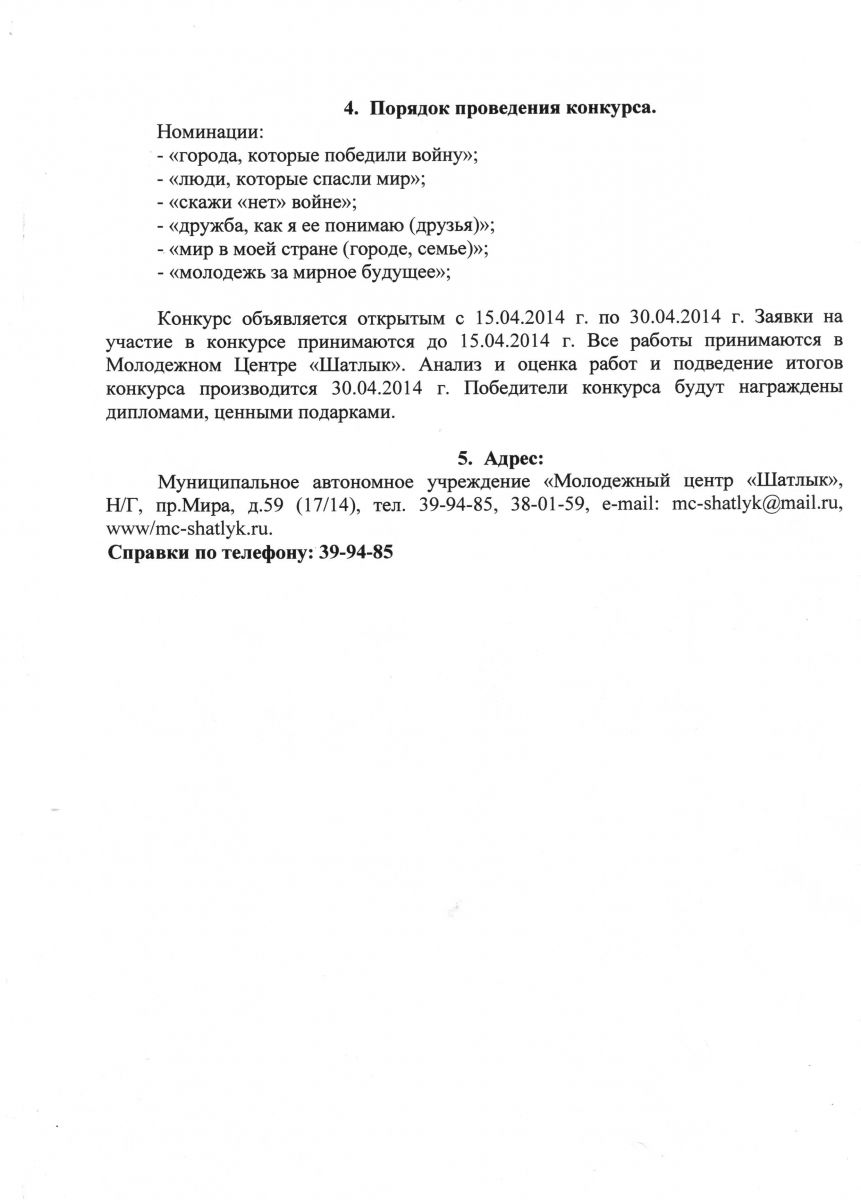 4. Порядок проведения конкурса.

Номинации:
- «города, которые победили войну»;
- «люди, которые спасли мир»;
- «скажи «нет» войне»;
- «дружба, как я ее понимаю (друзья)»;
- «мир в моей стране (городе, семье)»;
- «молодежь за мирное будущее»;

Конкурс объявляется открытым с 15.04.2014 г. по 30.04.2014 г. Заявки на участие в конкурсе принимаются до 15.04.2014 г. Все работы принимаются в Молодежном Центре «Шатлык». Анализ и оценка работ и подведение итогов конкурса производится 30.04.2014 г. Победители конкурса будут награждены дипломами, ценными подарками.

5. Адрес:

Муниципальное автономное учреждение «Молодежный центр «Шатлык», Н/Г, пр.Мира, д.59 (17/14), тел. 39-94-85, 38-01-59, e-mail: mc-shatlyk@mail.ru, www/mc-shatlyk.ru.

Справки по телефону: 39-94-85